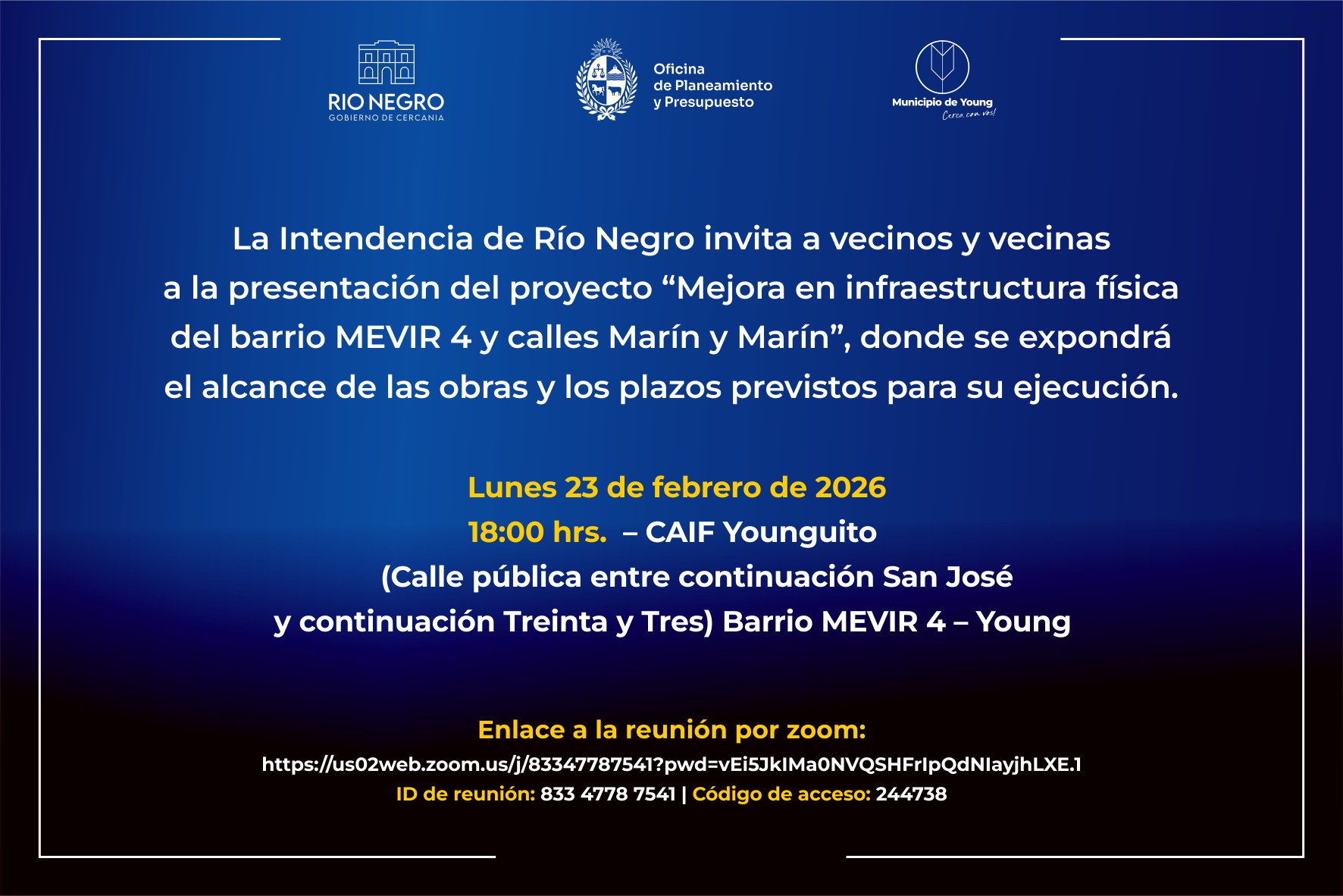 RIO NEGRO
GOBIERNO DE CERCANIA

Oficina
de Planeamiento
y Presupuesto

Municipio de Young
Cerca con vos!

La Intendencia de Río Negro invita a vecinos y vecinas a la presentación del proyecto “Mejora en infraestructura física del barrio MEVIR 4 y calles Marín y Marín”, donde se expondrá el alcance de las obras y los plazos previstos para su ejecución.

Lunes 23 de febrero de 2026
18:00 hrs. – CAIF Younguito
(Calle pública entre continuación San José y continuación Treinta y Tres) Barrio MEVIR 4 – Young

Enlace a la reunión por zoom:
https://us02web.zoom.us/j/83347787541?pwd=vEi5JkIMa0NVQSHFrIpQdNIayjhLXE.1
ID de reunión: 833 4778 7541 | Código de acceso: 244738